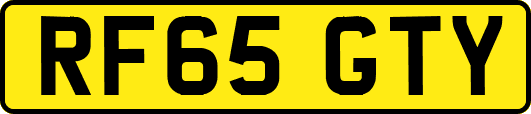 RF65 GTY